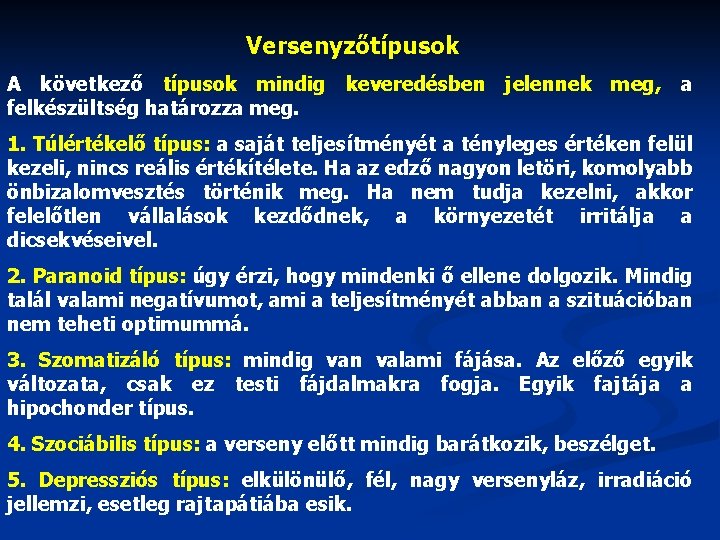 Versenyzőtípusok

A következő típusok mindig keveredésben jelennek meg, a felkészültség határozza meg.

1. Túlértékelő típus: a saját teljesítményét a tényleges értéken felül kezeli, nincs reális értékítélete. Ha az edző nagyon letöri, komolyabb önbizalomvesztés történik meg. Ha nem tudja kezelni, akkor felelőtlen vállalások kezdődnek, a környezetét irritálja a dicsekvéseivel.

2. Paranoid típus: úgy érzi, hogy mindenki ő ellene dolgozik. Mindig talál valami negatívumot, ami a teljesítményét abban a szituációban nem teheti optimummá.

3. Szomatizáló típus: mindig van valami fájása. Az előző egyik változata, csak ez testi fájdalmakra fogja. Egyik fajtája a hipochonder típus.

4. Szociábilis típus: a verseny előtt mindig barátkozik, beszélget.

5. Depressziós típus: elkülönülő, fél, nagy versenyláz, irradiáció jellemzi, esetleg rajtapátiába esik.